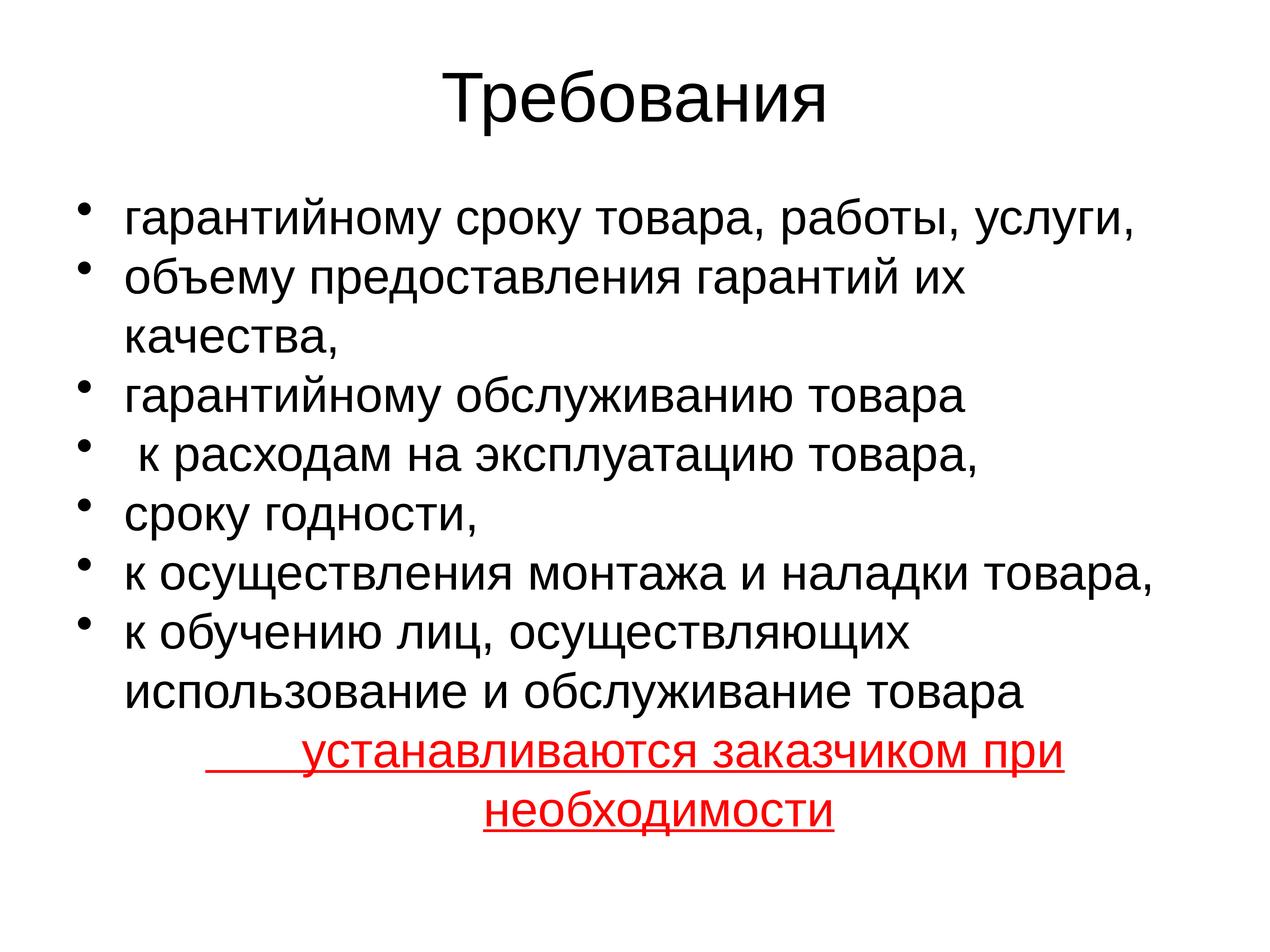 Требования

• гарантийному сроку товара, работы, услуги,
• объему предоставления гарантий их качества,
• гарантийному обслуживанию товара
• к расходам на эксплуатацию товара,
• сроку годности,
• к осуществления монтажа и наладки товара,
• к обучению лиц, осуществляющих использование и обслуживание товара

устанавливаются заказчиком при необходимости